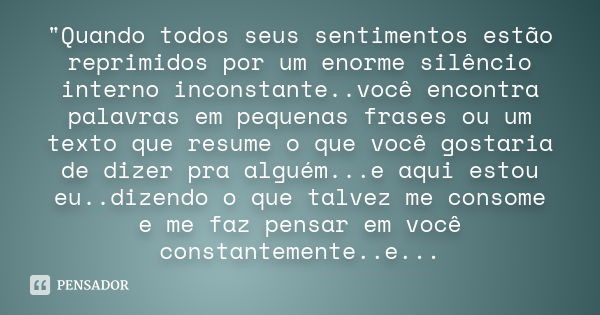 "Quando todos seus sentimentos estão reprimidos por um enorme silêncio interno inconstante..você encontra palavras em pequenas frases ou um texto que resume o que você gostaria de dizer pra alguém...e aqui estou eu..dizendo o que talvez me consome e me faz pensar em você constantemente..e...

PENSADOR